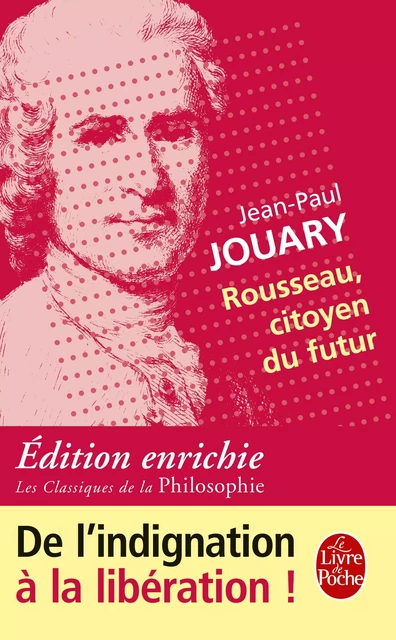 Jean-Paul
JOUARY

Rousseau, citoyen du futur

Édition enrichie
Les Classiques de la Philosophie

De l'indignation à la libération !

Le Livre de Poche